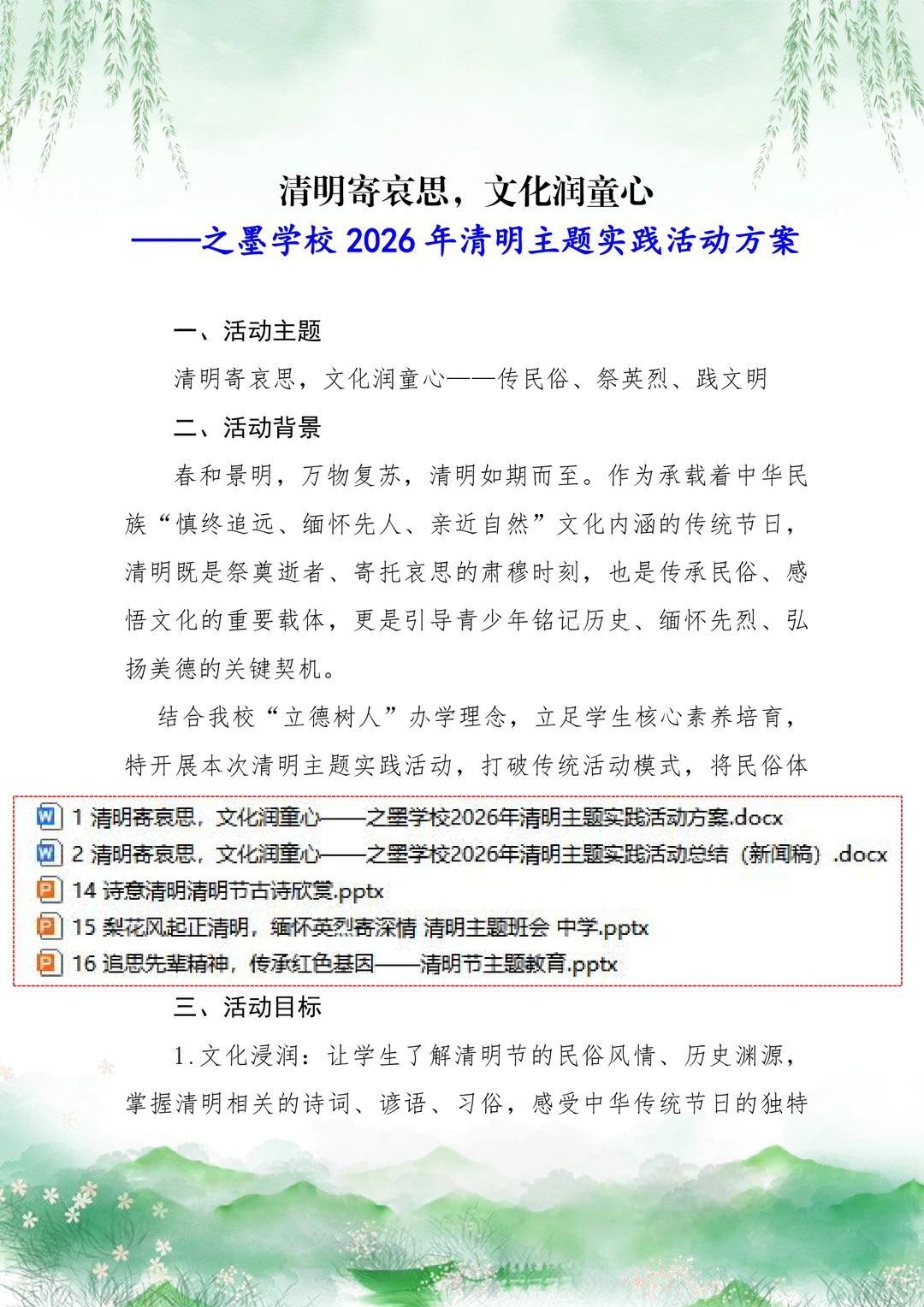 清明寄哀思，文化润童心

——之墨学校2026年清明主题实践活动方案

一、活动主题

清明寄哀思，文化润童心——传民俗、祭英烈、践文明

二、活动背景

春和景明，万物复苏，清明如期而至。作为承载着中华民族“慎终追远、缅怀先人、亲近自然”文化内涵的传统节日，清明既是祭奠逝者、寄托哀思的肃穆时刻，也是传承民俗、感悟文化的重要载体，更是引导青少年铭记历史、缅怀先烈、弘扬美德的关键契机。

结合我校“立德树人”办学理念，立足学生核心素养培育，特开展本次清明主题实践活动，打破传统活动模式，将民俗体

1 清明寄哀思，文化润童心——之墨学校2026年清明主题实践活动方案.docx
2 清明寄哀思，文化润童心——之墨学校2026年清明主题实践活动总结（新闻稿）.docx
14 诗意清明清明节古诗欣赏.pptx
15 梨花风起正清明，缅怀英烈寄深情 清明主题班会 中学.pptx
16 追思先辈精神，传承红色基因——清明节主题教育.pptx

三、活动目标

1.文化浸润：让学生了解清明节的民俗风情、历史渊源，掌握清明相关的诗词、谚语、习俗，感受中华传统节日的独特